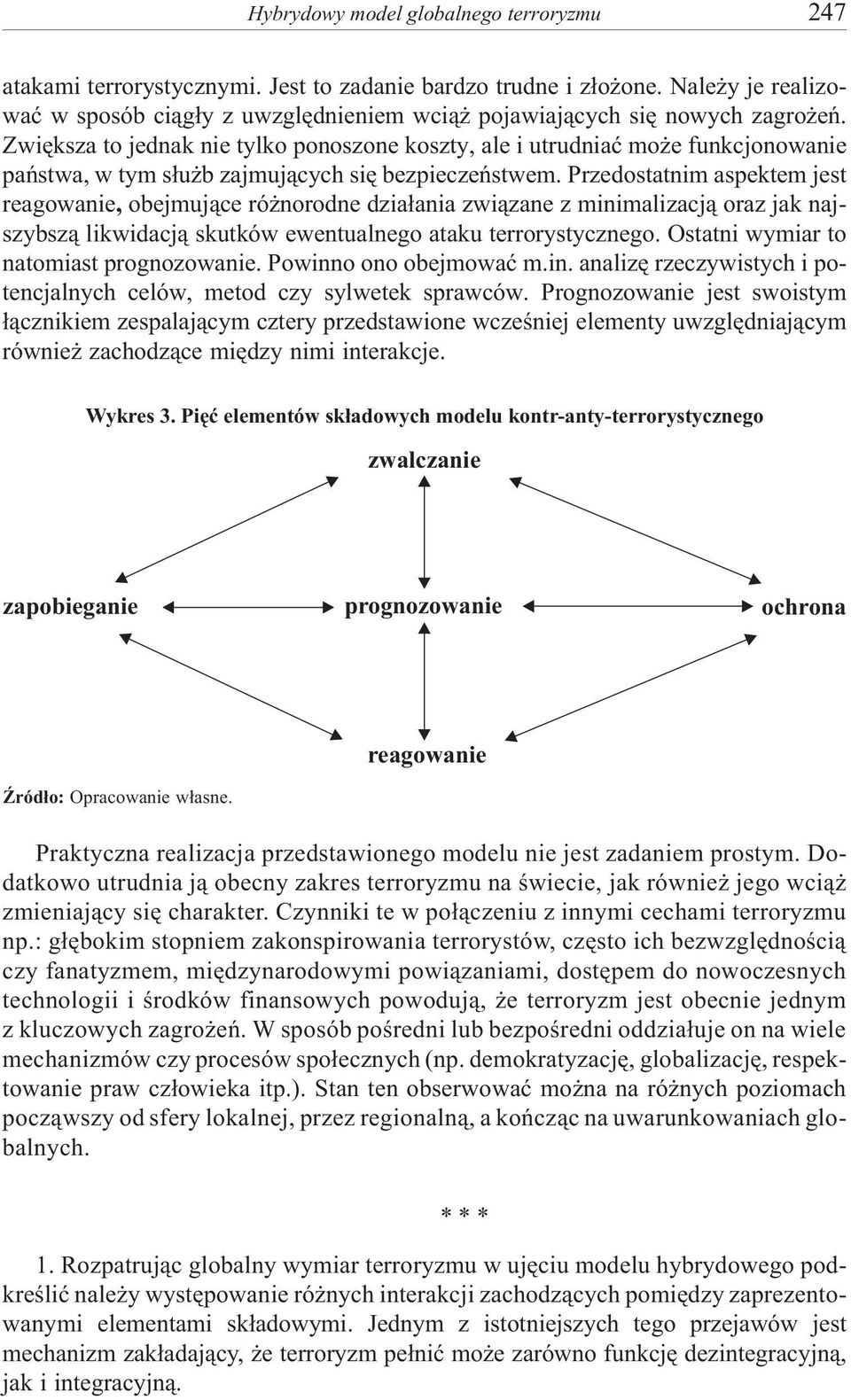 Hybrydowy model globalnego terroryzmu 247

atakami terrorystycznymi. Jest to zadanie bardzo trudne i złożone. Należy je realizować w sposób ciągły z uwzględnieniem wciąż pojawiających się nowych zagrożeń. Zwiększa to jednak nie tylko ponoszone koszty, ale i utrudniać może funkcjonowanie państwa, w tym służb zajmujących się bezpieczeństwem. Przedostatnim aspektem jest reagowanie, obejmujące różnorodne działania związane z minimalizacją oraz jak najszybszą likwidacją skutków ewentualnego ataku terrorystycznego. Ostatni wymiar to natomiast prognozowanie. Powinno ono obejmować m.in. analizę rzeczywistych i potencjalnych celów, metod czy sylwetek sprawców. Prognozowanie jest swoistym łącznikiem zespalającym cztery przedstawione wcześniej elementy uwzględniającym również zachodzące między nimi interakcje.

Wykres 3. Pięć elementów składowych modelu kontr-anty-terrorystycznego

zwalczanie

zapobieganie

prognozowanie

ochrona

reagowanie

Źródło: Opracowanie własne.

Praktyczna realizacja przedstawionego modelu nie jest zadaniem prostym. Dodatkowo utrudnia ją obecny zakres terroryzmu na świecie, jak również jego wciąż zmieniający się charakter. Czynniki te w połączeniu z innymi cechami terroryzmu np.: głębokim stopniem zakonspirowania terrorystów, często ich bezwzględnością czy fanatyzmem, międzynarodowymi powiązaniami, dostępem do nowoczesnych technologii i środków finansowych powodują, że terroryzm jest obecnie jednym z kluczowych zagrożeń. W sposób pośredni lub bezpośredni oddziałuje on na wiele mechanizmów czy procesów społecznych (np. demokratyzację, globalizację, respektowanie praw człowieka itp.). Stan ten obserwować można na różnych poziomach począwszy od sfery lokalnej, przez regionalną, a kończąc na uwarunkowaniach globalnych.

* * *

1. Rozpatrując globalny wymiar terroryzmu w ujęciu modelu hybrydowego podkreślić należy występowanie różnych interakcji zachodzących pomiędzy zaprezentowanymi elementami składowymi. Jednym z istotniejszych tego przejawów jest mechanizm zakładający, że terroryzm pełnić może zarówno funkcję dezintegracyjną, jak i integracyjną.